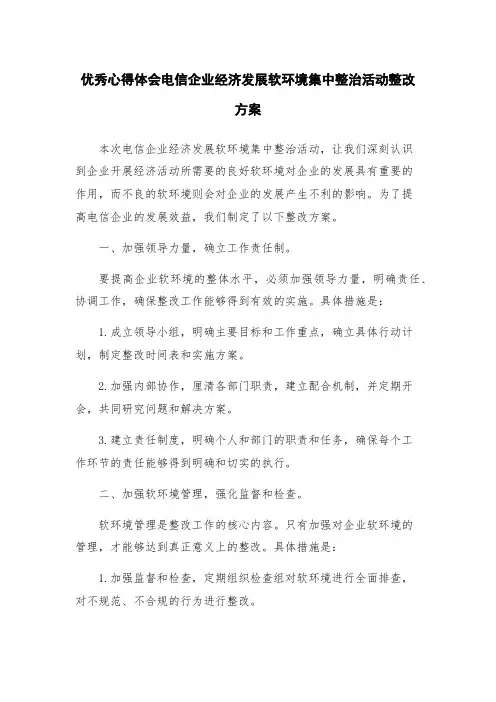 优秀心得体会电信企业经济发展软环境集中整治活动整改方案

本次电信企业经济发展软环境集中整治活动，让我们深刻认识到企业开展经济活动所需要的良好软环境对企业的发展具有重要的作用，而不良的软环境则会对企业的发展产生不利的影响。为了提高电信企业的发展效益，我们制定了以下整改方案。

一、加强领导力量，确立工作责任制。

要提高企业软环境的整体水平，必须加强领导力量，明确责任、协调工作，确保整改工作能够得到有效的实施。具体措施是：

1.成立领导小组，明确主要目标和工作重点，确立具体行动计划，制定整改时间表和实施方案。

2.加强内部协作，厘清各部门职责，建立配合机制，并定期开会，共同研究问题和解决方案。

3.建立责任制度，明确个人和部门的职责和任务，确保每个工作环节的责任能够得到明确和切实的执行。

二、加强软环境管理，强化监督和检查。

软环境管理是整改工作的核心内容。只有加强对企业软环境的管理，才能够达到真正意义上的整改。具体措施是：

1.加强监督和检查，定期组织检查组对软环境进行全面排查，对不规范、不合规的行为进行整改。